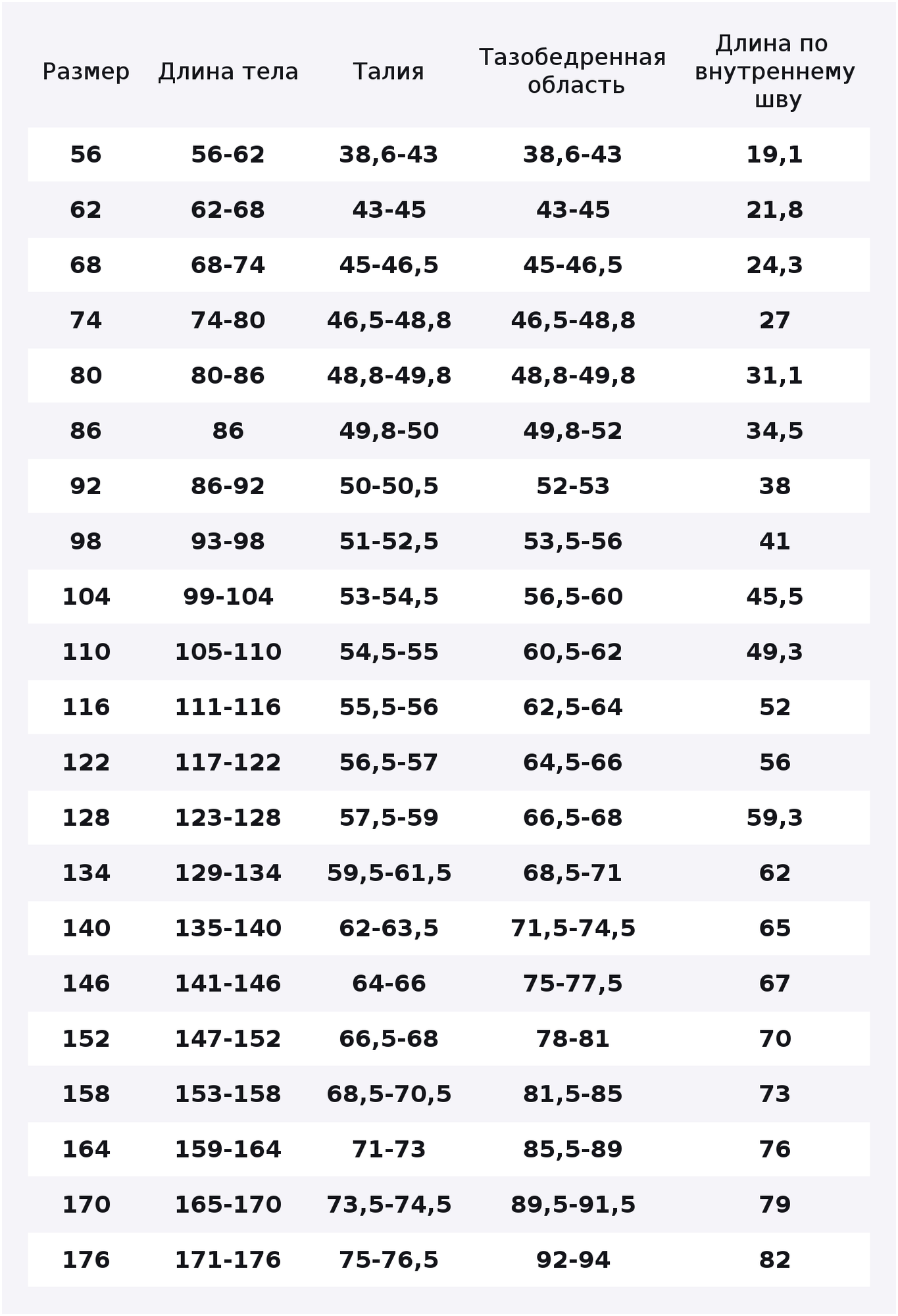 | Размер | Длина тела | Талия | Тазобедренная область | Длина по внутреннему шву |
|---|---|---|---|---|
| 56 | 56-62 | 38,6-43 | 38,6-43 | 19,1 |
| 62 | 62-68 | 43-45 | 43-45 | 21,8 |
| 68 | 68-74 | 45-46,5 | 45-46,5 | 24,3 |
| 74 | 74-80 | 46,5-48,8 | 46,5-48,8 | 27 |
| 80 | 80-86 | 48,8-49,8 | 48,8-49,8 | 31,1 |
| 86 | 86 | 49,8-50 | 49,8-52 | 34,5 |
| 92 | 86-92 | 50-50,5 | 52-53 | 38 |
| 98 | 93-98 | 51-52,5 | 53,5-56 | 41 |
| 104 | 99-104 | 53-54,5 | 56,5-60 | 45,5 |
| 110 | 105-110 | 54,5-55 | 60,5-62 | 49,3 |
| 116 | 111-116 | 55,5-56 | 62,5-64 | 52 |
| 122 | 117-122 | 56,5-57 | 64,5-66 | 56 |
| 128 | 123-128 | 57,5-59 | 66,5-68 | 59,3 |
| 134 | 129-134 | 59,5-61,5 | 68,5-71 | 62 |
| 140 | 135-140 | 62-63,5 | 71,5-74,5 | 65 |
| 146 | 141-146 | 64-66 | 75-77,5 | 67 |
| 152 | 147-152 | 66,5-68 | 78-81 | 70 |
| 158 | 153-158 | 68,5-70,5 | 81,5-85 | 73 |
| 164 | 159-164 | 71-73 | 85,5-89 | 76 |
| 170 | 165-170 | 73,5-74,5 | 89,5-91,5 | 79 |
| 176 | 171-176 | 75-76,5 | 92-94 | 82 |